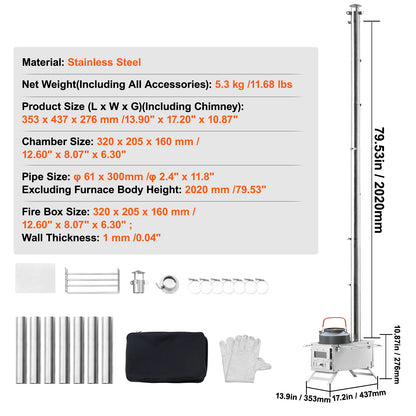 Material: Stainless Steel

Net Weight(Including All Accessories): 5.3 kg /11.68 lbs

Product Size (L x W x G)(Including Chimney): 353 x 437 x 276 mm /13.90" x 17.20" x 10.87"

Chamber Size: 320 x 205 x 160 mm / 12.60" x 8.07" x 6.30"

Pipe Size: φ 61 x 300mm /φ 2.4" x 11.8"
Excluding Furnace Body Height: 2020 mm /79.53"

Fire Box Size: 320 x 205 x 160 mm / 12.60" x 8.07" x 6.30" ;
Wall Thickness: 1 mm /0.04"

79.53in / 2020mm

10.87in / 276mm

13.9in / 353mm

17.2in / 437mm